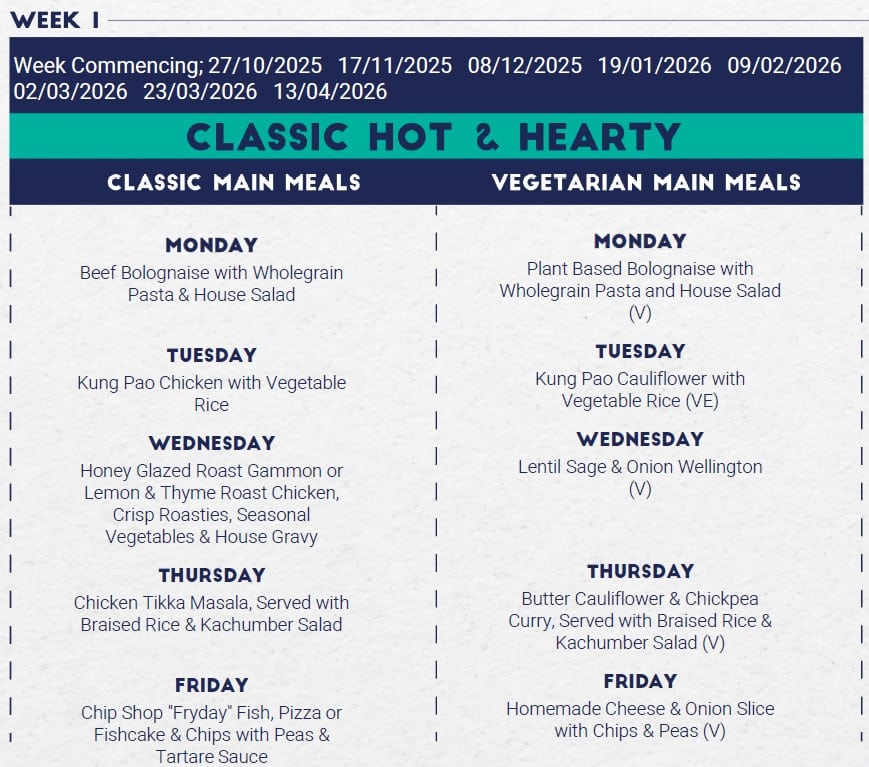 WEEK 1

Week Commencing; 27/10/2025 17/11/2025 08/12/2025 19/01/2026 09/02/2026 02/03/2026 23/03/2026 13/04/2026

CLASSIC HOT & HEARTY

CLASSIC MAIN MEALS

MONDAY
Beef Bolognaise with Wholegrain Pasta & House Salad

TUESDAY
Kung Pao Chicken with Vegetable Rice

WEDNESDAY
Honey Glazed Roast Gammon or Lemon & Thyme Roast Chicken, Crisp Roasties, Seasonal Vegetables & House Gravy

THURSDAY
Chicken Tikka Masala, Served with Braised Rice & Kachumber Salad

FRIDAY
Chip Shop "Fryday" Fish, Pizza or Fishcake & Chips with Peas & Tartare Sauce

VEGETARIAN MAIN MEALS

MONDAY
Plant Based Bolognaise with Wholegrain Pasta and House Salad (V)

TUESDAY
Kung Pao Cauliflower with Vegetable Rice (VE)

WEDNESDAY
Lentil Sage & Onion Wellington (V)

THURSDAY
Butter Cauliflower & Chickpea Curry, Served with Braised Rice & Kachumber Salad (V)

FRIDAY
Homemade Cheese & Onion Slice with Chips & Peas (V)